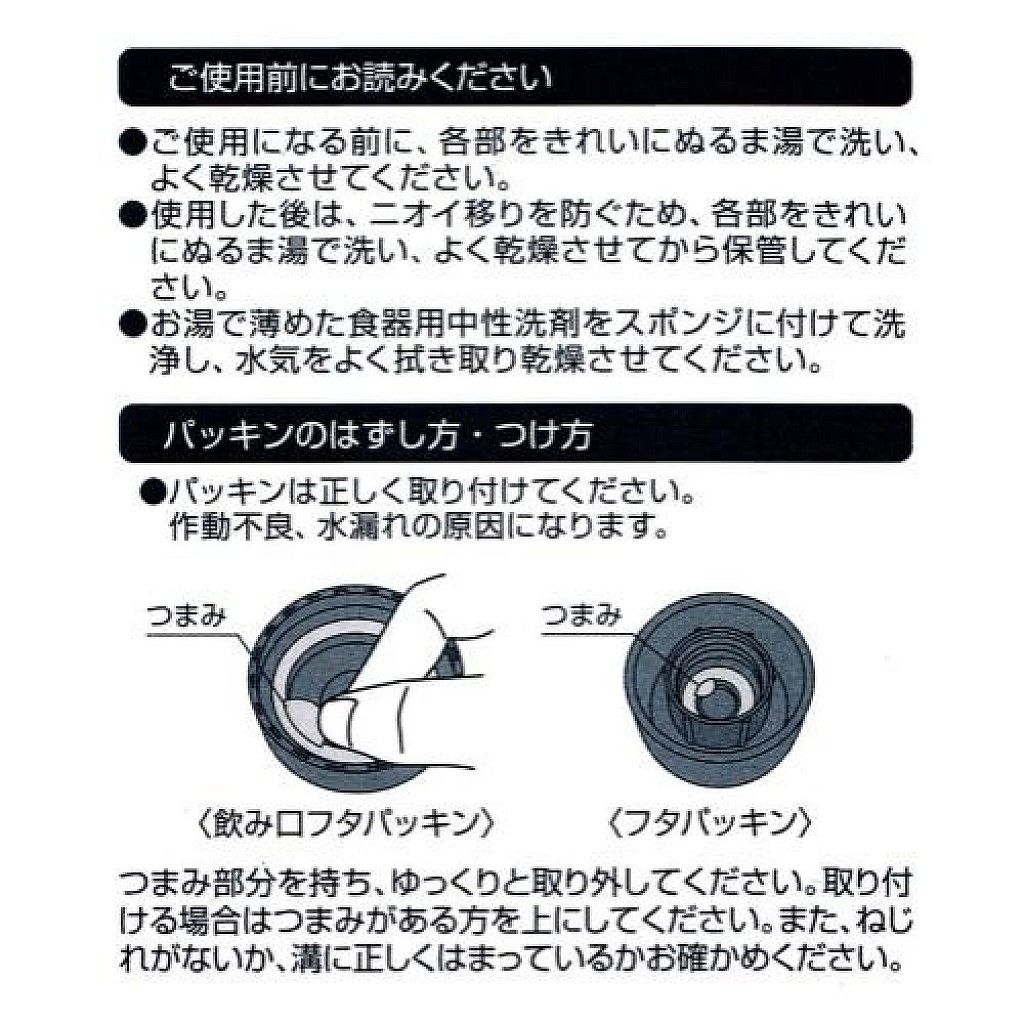 ご使用前にお読みください

●ご使用になる前に、各部をきれいにぬるま湯で洗い、よく乾燥させてください。
●使用した後は、ニオイ移りを防ぐため、各部をきれいにぬるま湯で洗い、よく乾燥させてから保管してください。
●お湯で薄めた食器用中性洗剤をスポンジに付けて洗浄し、水気をよく拭き取り乾燥させてください。

パッキンのはずし方・つけ方

●パッキンは正しく取り付けてください。
作動不良、水漏れの原因になります。

つまみ

つまみ

〈飲み口フタパッキン〉

〈フタパッキン〉

つまみ部分を持ち、ゆっくりと取り外してください。取り付ける場合はつまみがある方を上にしてください。また、ねじれがないか、溝に正しくはまっているかお確かめください。